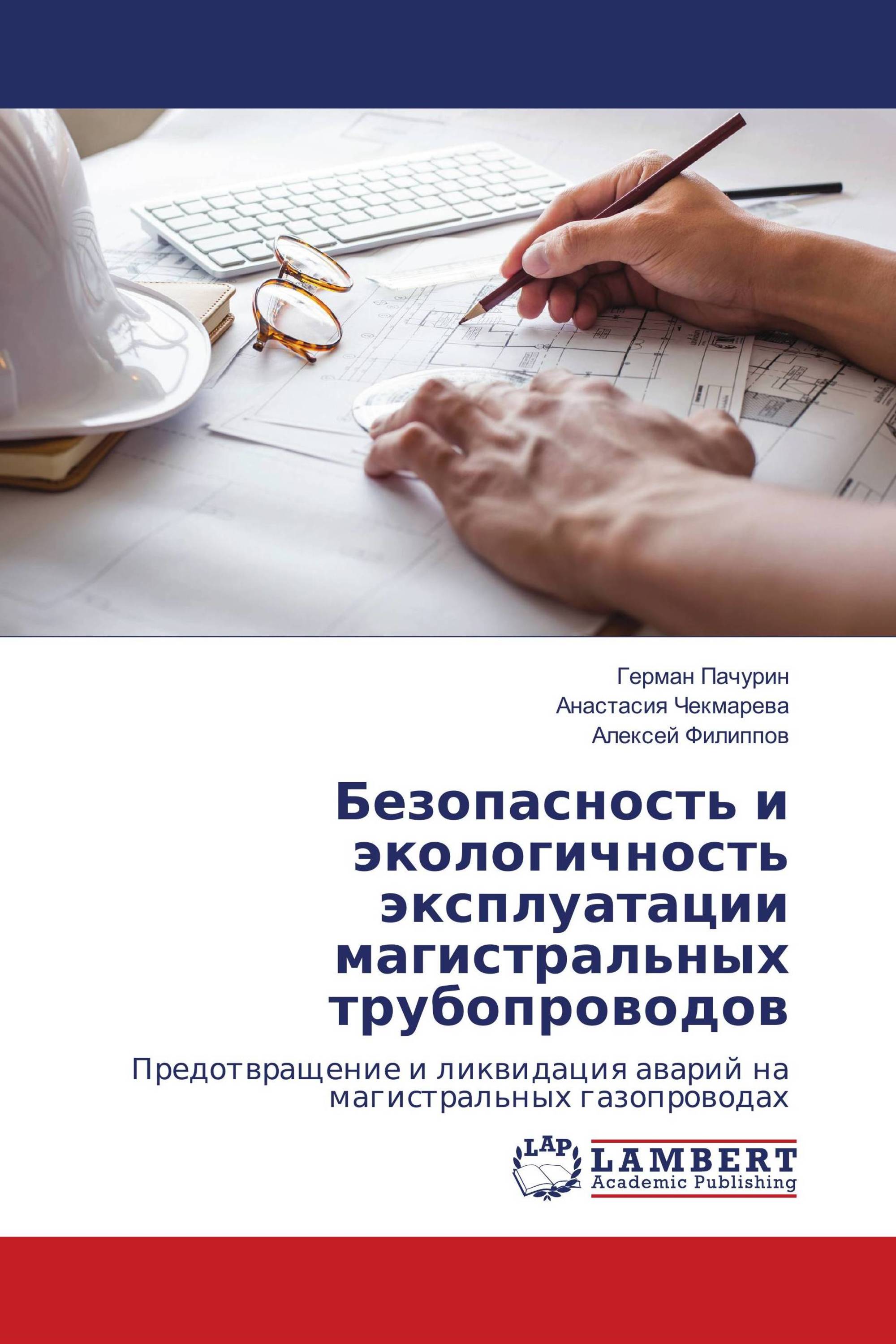 Герман Пачурин
Анастасия Чекмарева
Алексей Филиппов

Безопасность и экологичность эксплуатации магистральных трубопроводов

Предотвращение и ликвидация аварий на магистральных газопроводах

LAP
LAMBERT
Academic Publishing